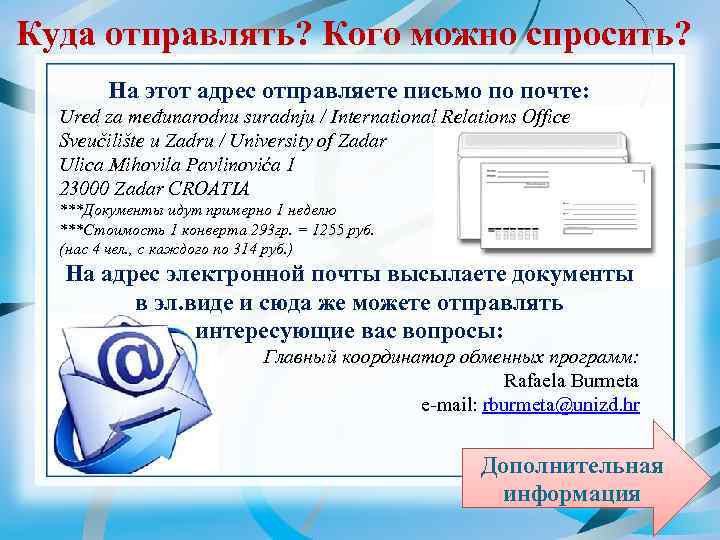 Куда отправлять? Кого можно спросить?

На этот адрес отправляете письмо по почте:
Ured za međunarodnu suradnju / International Relations Office
Sveučilište u Zadru / University of Zadar
Ulica Mihovila Pavlinovića 1
23000 Zadar CROATIA
***Документы идут примерно 1 неделю
***Стоимость 1 конверта 293гр. = 1255 руб.
(нас 4 чел., с каждого по 314 руб.)

На адрес электронной почты высылаете документы в эл.виде и сюда же можете отправлять интересующие вас вопросы:
Главный координатор обменных программ:
Rafaela Burmeta
e-mail: rburmeta@unizd.hr

Дополнительная информация